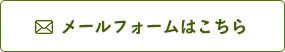 メールフォームはこちら